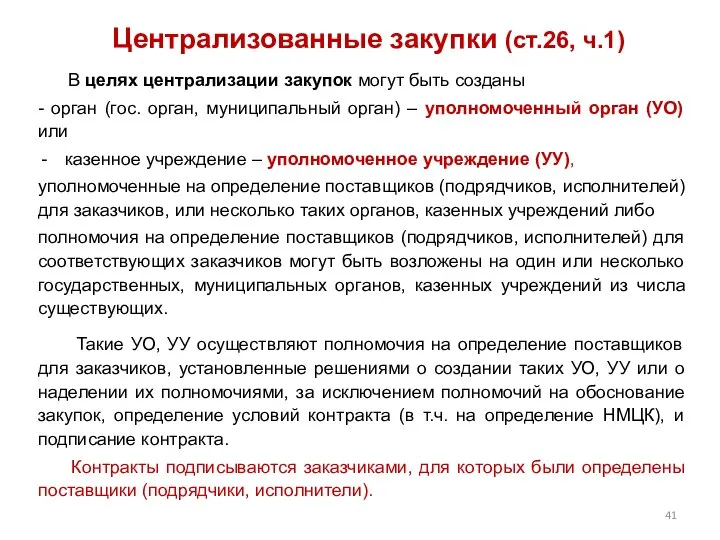 Централизованные закупки (ст.26, ч.1)

В целях централизации закупок могут быть созданы

- орган (гос. орган, муниципальный орган) – уполномоченный орган (УО) или

- казенное учреждение – уполномоченное учреждение (УУ),

уполномоченные на определение поставщиков (подрядчиков, исполнителей) для заказчиков, или несколько таких органов, казенных учреждений либо полномочия на определение поставщиков (подрядчиков, исполнителей) для соответствующих заказчиков могут быть возложены на один или несколько государственных, муниципальных органов, казенных учреждений из числа существующих.

Такие УО, УУ осуществляют полномочия на определение поставщиков для заказчиков, установленные решениями о создании таких УО, УУ или о наделении их полномочиями, за исключением полномочий на обоснование закупок, определение условий контракта (в т.ч. на определение НМЦК), и подписание контракта.

Контракты подписываются заказчиками, для которых были определены поставщики (подрядчики, исполнители).

41